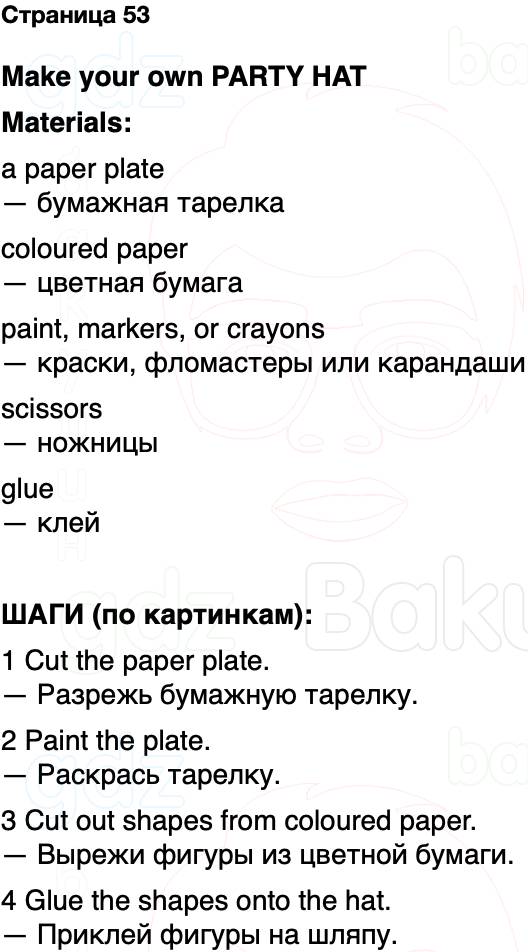 Страница 53

Make your own PARTY HAT

Materials:

a paper plate
— бумажная тарелка

coloured paper
— цветная бумага

paint, markers, or crayons
— краски, фломастеры или карандаши

scissors
— ножницы

glue
— клей

ШАГИ (по картинкам):

1 Cut the paper plate.
— Разрежь бумажную тарелку.

2 Paint the plate.
— Раскрась тарелку.

3 Cut out shapes from coloured paper.
— Вырежи фигуры из цветной бумаги.

4 Glue the shapes onto the hat.
— Приклей фигуры на шляпу.